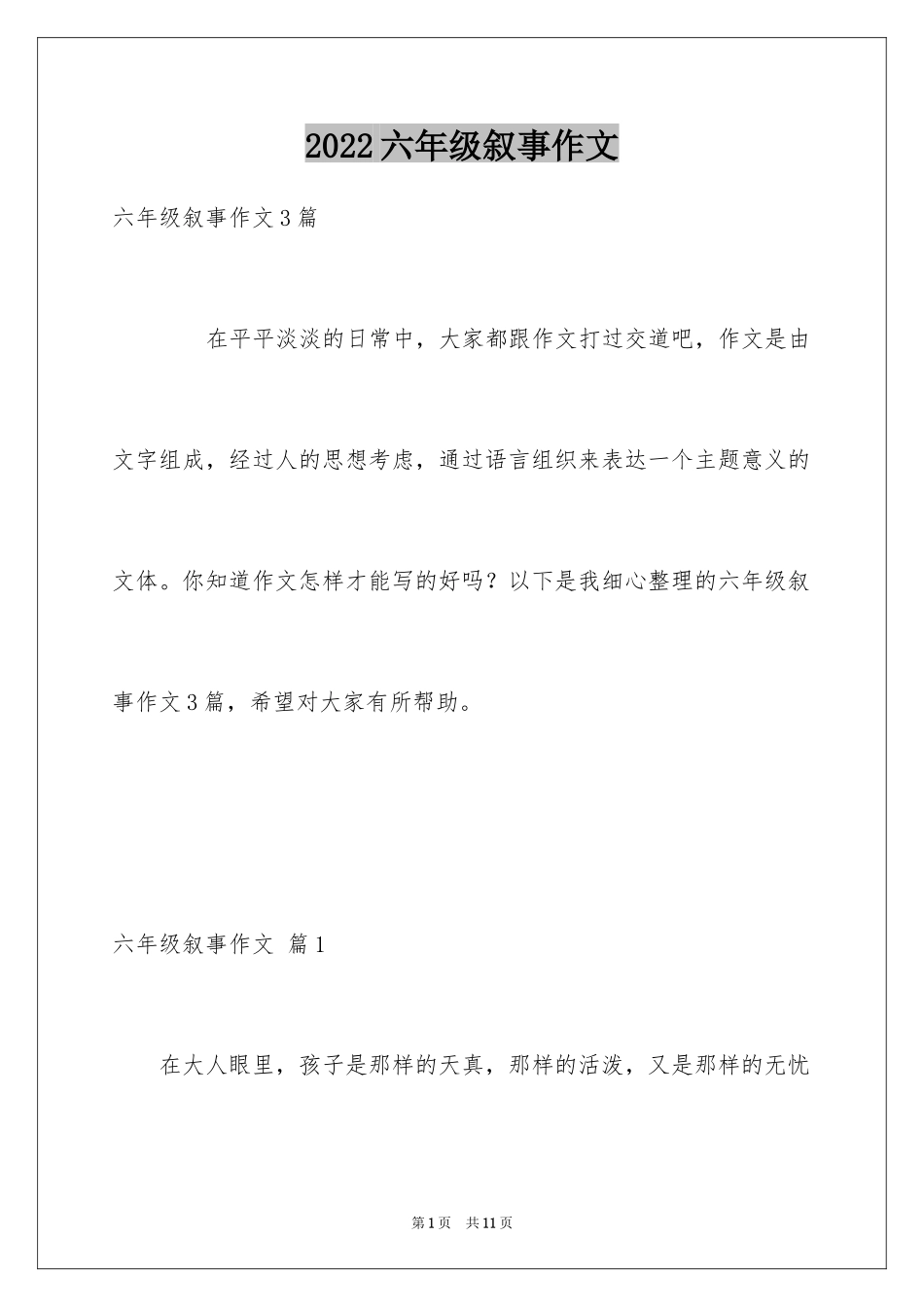 2022六年级叙事作文

六年级叙事作文3篇

在平平淡淡的日常中，大家都跟作文打过交道吧，作文是由文字组成，经过人的思想考虑，通过语言组织来表达一个主题意义的文体。你知道作文怎样才能写的好吗？以下是我细心整理的六年级叙事作文3篇，希望对大家有所帮助。

六年级叙事作文 篇1

在大人眼里，孩子是那样的天真，那样的活泼，又是那样的无忧

第1页 共11页